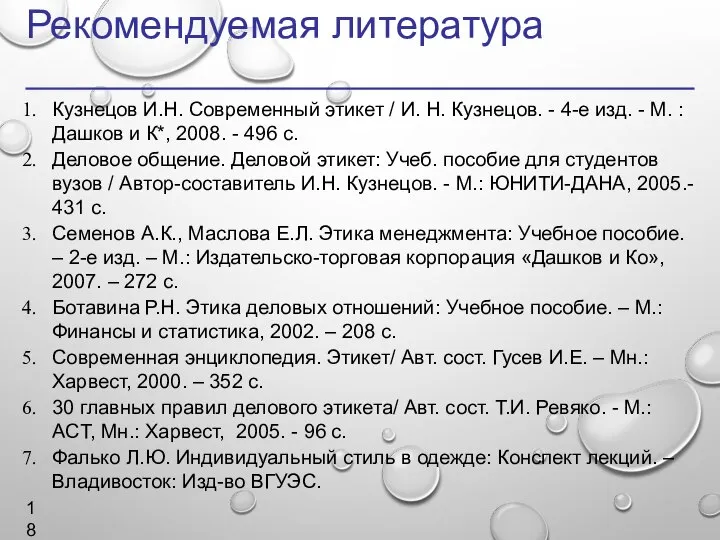 Рекомендуемая литература

1. Кузнецов И.Н. Современный этикет / И. Н. Кузнецов. - 4-е изд. - М. : Дашков и К*, 2008. - 496 с.
2. Деловое общение. Деловой этикет: Учеб. пособие для студентов вузов / Автор-составитель И.Н. Кузнецов. - М.: ЮНИТИ-ДАНА, 2005.- 431 с.
3. Семенов А.К., Маслова Е.Л. Этика менеджмента: Учебное пособие. – 2-е изд. – М.: Издательско-торговая корпорация «Дашков и Ко», 2007. – 272 с.
4. Ботавина Р.Н. Этика деловых отношений: Учебное пособие. – М.: Финансы и статистика, 2002. – 208 с.
5. Современная энциклопедия. Этикет/ Авт. сост. Гусев И.Е. – Мн.: Харвест, 2000. – 352 с.
6. 30 главных правил делового этикета/ Авт. сост. Т.И. Ревяко. - М.: АСТ, Мн.: Харвест, 2005. - 96 с.
7. Фалько Л.Ю. Индивидуальный стиль в одежде: Конспект лекций. – Владивосток: Изд-во ВГУЭС.

18